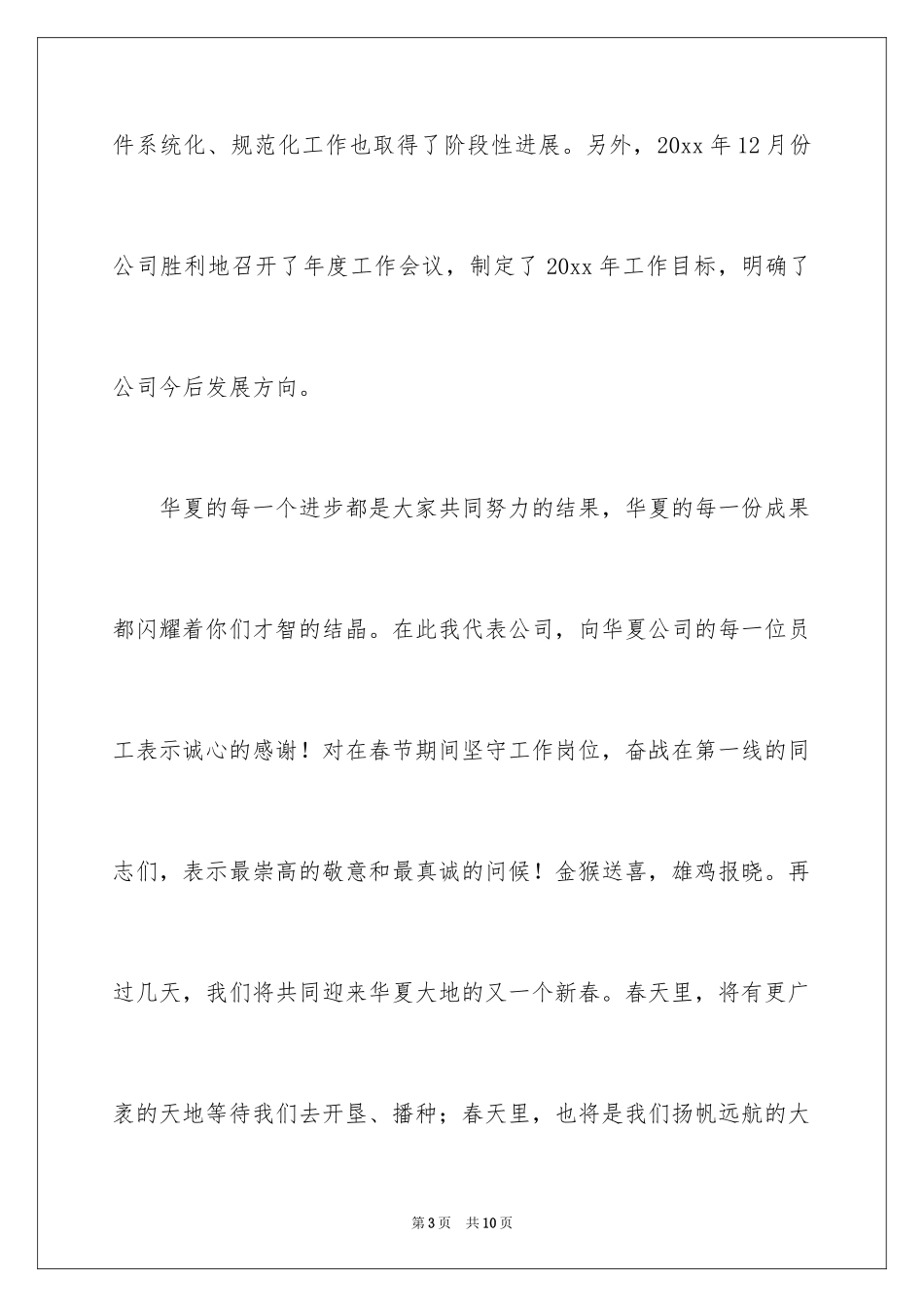 件系统化、规范化工作也取得了阶段性进展。另外，20xx 年 12 月份公司胜利地召开了年度工作会议，制定了 20xx 年工作目标，明确了公司今后发展方向。

华夏的每一个进步都是大家共同努力的结果，华夏的每一份成果都闪耀着你们才智的结晶。在此我代表公司，向华夏公司的每一位员工表示诚心的感谢！对在春节期间坚守工作岗位，奋战在第一线的同志们，表示最崇高的敬意和最真诚的问候！金猴送喜，雄鸡报晓。再过几天，我们将共同迎来华夏大地的又一个新春。春天里，将有更广袤的天地等待我们去开垦、播种；春天里，也将是我们扬帆远航的大

第 3 页　共 10 页